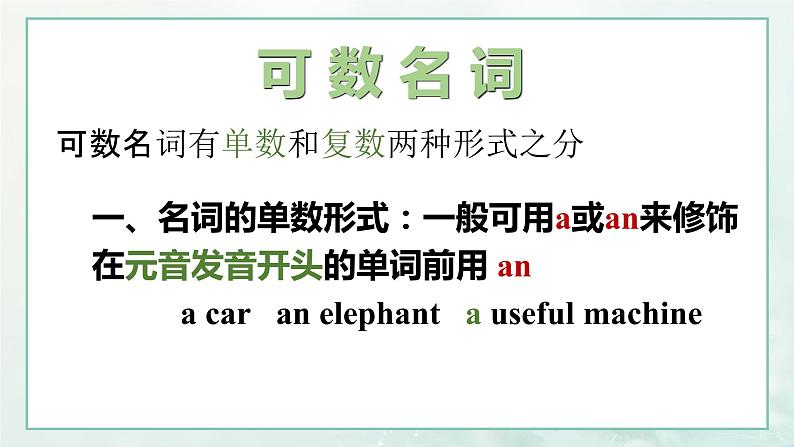 可数名词

可数名词有单数和复数两种形式之分

一、名词的单数形式：一般可用a或an来修饰

在元音发音开头的单词前用 an

a car　an elephant　a useful machine